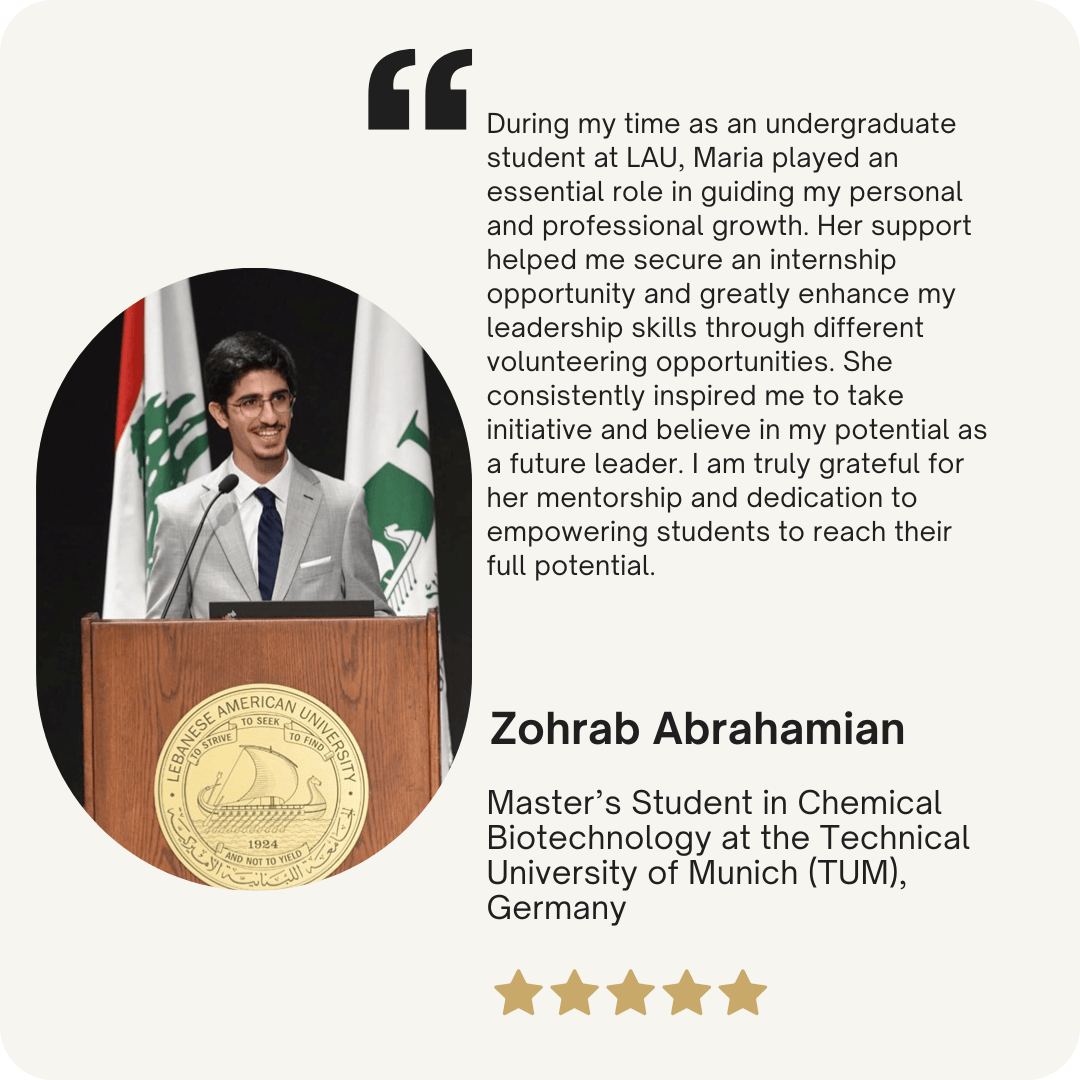 During my time as an undergraduate student at LAU, Maria played an essential role in guiding my personal and professional growth. Her support helped me secure an internship opportunity and greatly enhance my leadership skills through different volunteering opportunities. She consistently inspired me to take initiative and believe in my potential as a future leader. I am truly grateful for her mentorship and dedication to empowering students to reach their full potential.

LEBANESE AMERICAN UNIVERSITY
TO STRIVE TO SEEK TO FIND
1924
AND NOT TO YIELD
الجامعة اللبنانية الأميركية

Zohrab Abrahamian

Master's Student in Chemical Biotechnology at the Technical University of Munich (TUM), Germany